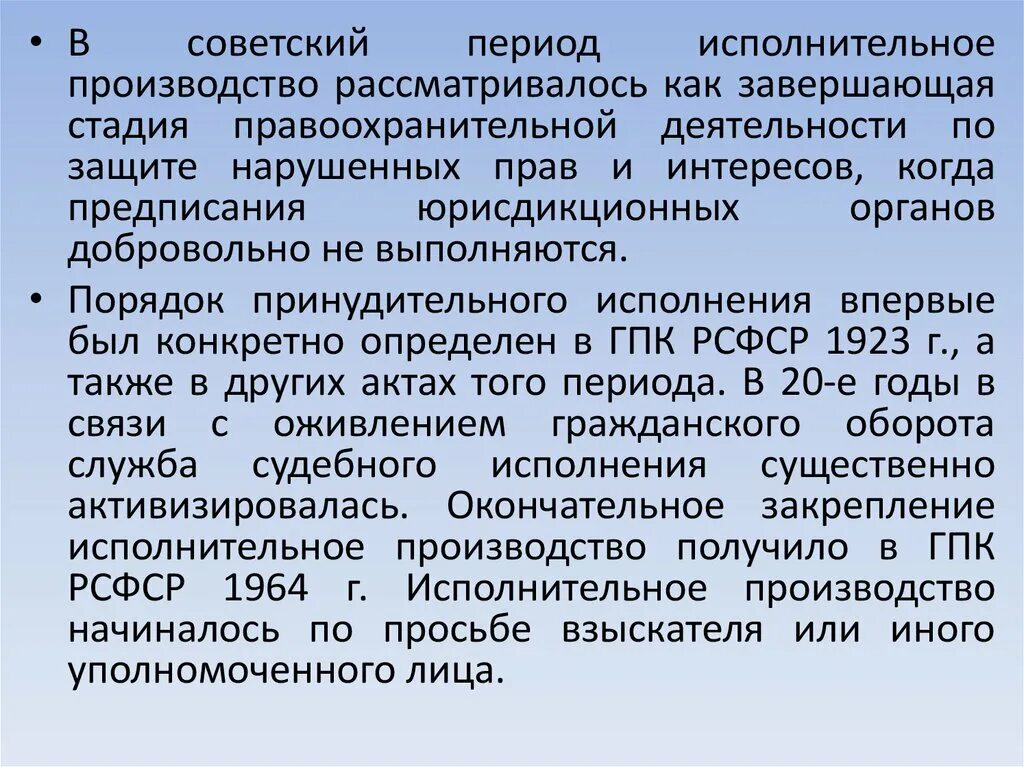 • В советский период исполнительное производство рассматривалось как завершающая стадия правоохранительной деятельности по защите нарушенных прав и интересов, когда предписания юрисдикционных органов добровольно не выполняются.

• Порядок принудительного исполнения впервые был конкретно определен в ГПК РСФСР 1923 г., а также в других актах того периода. В 20-е годы в связи с оживлением гражданского оборота служба судебного исполнения существенно активизировалась. Окончательное закрепление исполнительное производство получило в ГПК РСФСР 1964 г. Исполнительное производство начиналось по просьбе взыскателя или иного уполномоченного лица.